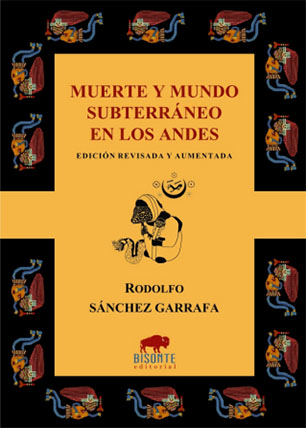 MUERTE Y MUNDO SUBTERRÁNEO EN LOS ANDES

EDICIÓN REVISADA Y AUMENTADA

RODOLFO
SÁNCHEZ GARRAFA

BISONTE
editorial